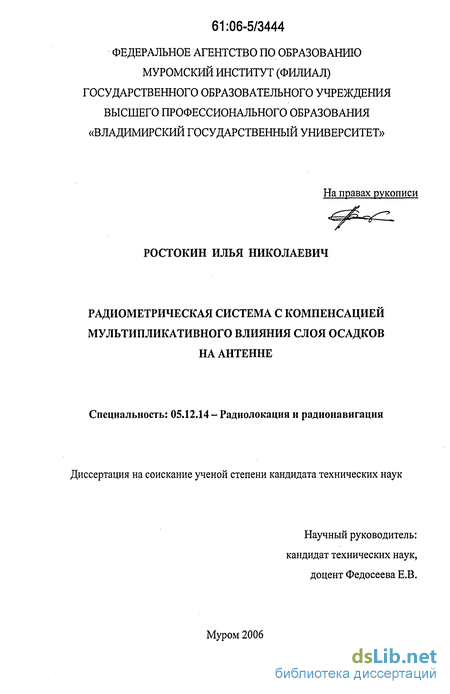 61:06-5/3444

ФЕДЕРАЛЬНОЕ АГЕНТСТВО ПО ОБРАЗОВАНИЮ
МУРОМСКИЙ ИНСТИТУТ (ФИЛИАЛ)
ГОСУДАРСТВЕННОГО ОБРАЗОВАТЕЛЬНОГО УЧРЕЖДЕНИЯ
ВЫСШЕГО ПРОФЕССИОНАЛЬНОГО ОБРАЗОВАНИЯ
«ВЛАДИМИРСКИЙ ГОСУДАРСТВЕННЫЙ УНИВЕРСИТЕТ»

На правах рукописи

РОСТОКИН ИЛЬЯ НИКОЛАЕВИЧ

РАДИОМЕТРИЧЕСКАЯ СИСТЕМА С КОМПЕНСАЦИЕЙ
МУЛЬТИПЛИКАТИВНОГО ВЛИЯНИЯ СЛОЯ ОСАДКОВ
НА АНТЕННЕ

Специальность: 05.12.14 – Радиолокация и радионавигация

Диссертация на соискание ученой степени кандидата технических наук

Научный руководитель:
кандидат технических наук,
доцент Федосеева Е.В.

Муром 2006

dsLib.net
библиотека диссертаций